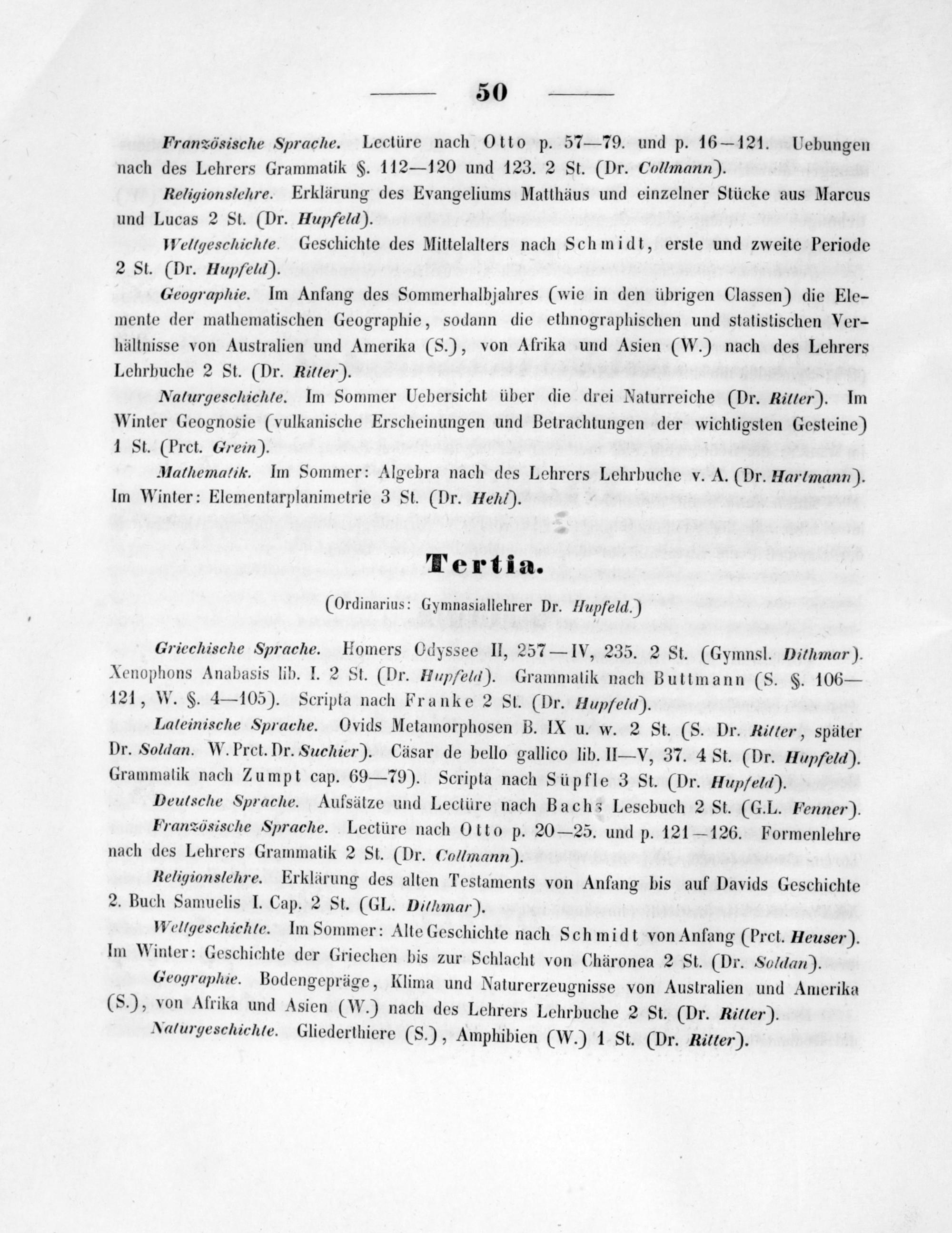 50

Französische Sprache. Lectüre nach Otto p. 57—79. und p. 16—121. Uebungen nach des Lehrers Grammatik §. 112—120 und 123. 2 St. (Dr. Collmann).

Religionslehre. Erklärung des Evangeliums Matthäus und einzelner Stücke aus Marcus und Lucas 2 St. (Dr. Hupfeld).

Weltgeschichte. Geschichte des Mittelalters nach Schmidt, erste und zweite Periode 2 St. (Dr. Hupfeld).

Geographie. Im Anfang des Sommerhalbjahres (wie in den übrigen Classen) die Elemente der mathematischen Geographie, sodann die ethnographischen und statistischen Verhältnisse von Australien und Amerika (S.), von Afrika und Asien (W.) nach des Lehrers Lehrbuche 2 St. (Dr. Ritter).

Naturgeschichte. Im Sommer Uebersicht über die drei Naturreiche (Dr. Ritter). Im Winter Geognosie (vulkanische Erscheinungen und Betrachtungen der wichtigsten Gesteine) 1 St. (Prct. Grein).

Mathematik. Im Sommer: Algebra nach des Lehrers Lehrbuche v. A. (Dr. Hartmann). Im Winter: Elementarplanimetrie 3 St. (Dr. Hehl).

Tertia.

(Ordinarius: Gymnasiallehrer Dr. Hupfeld.)

Griechische Sprache. Homers Odyssee II, 257—IV, 235. 2 St. (Gymnsl. Dithmar). Xenophons Anabasis lib. I. 2 St. (Dr. Hupfeld). Grammatik nach Buttmann (S. §. 106—121, W. §. 4—105). Scripta nach Franke 2 St. (Dr. Hupfeld).

Lateinische Sprache. Ovids Metamorphosen B. IX u. w. 2 St. (S. Dr. Ritter, später Dr. Soldan. W. Prct. Dr. Suchier). Cäsar de bello gallico lib. II—V, 37. 4 St. (Dr. Hupfeld). Grammatik nach Zumpt cap. 69—79). Scripta nach Süpfle 3 St. (Dr. Hupfeld).

Deutsche Sprache. Aufsätze und Lectüre nach Bachs Lesebuch 2 St. (G.L. Fenner).

Französische Sprache. Lectüre nach Otto p. 20—25. und p. 121—126. Formenlehre nach des Lehrers Grammatik 2 St. (Dr. Collmann).

Religionslehre. Erklärung des alten Testaments von Anfang bis auf Davids Geschichte 2. Buch Samuelis I. Cap. 2 St. (GL. Dithmar).

Weltgeschichte. Im Sommer: Alte Geschichte nach Schmidt von Anfang (Prct. Heuser). Im Winter: Geschichte der Griechen bis zur Schlacht von Chäronea 2 St. (Dr. Soldan).

Geographie. Bodengepräge, Klima und Naturerzeugnisse von Australien und Amerika (S.), von Afrika und Asien (W.) nach des Lehrers Lehrbuche 2 St. (Dr. Ritter).

Naturgeschichte. Gliederthiere (S.), Amphibien (W.) 1 St. (Dr. Ritter).